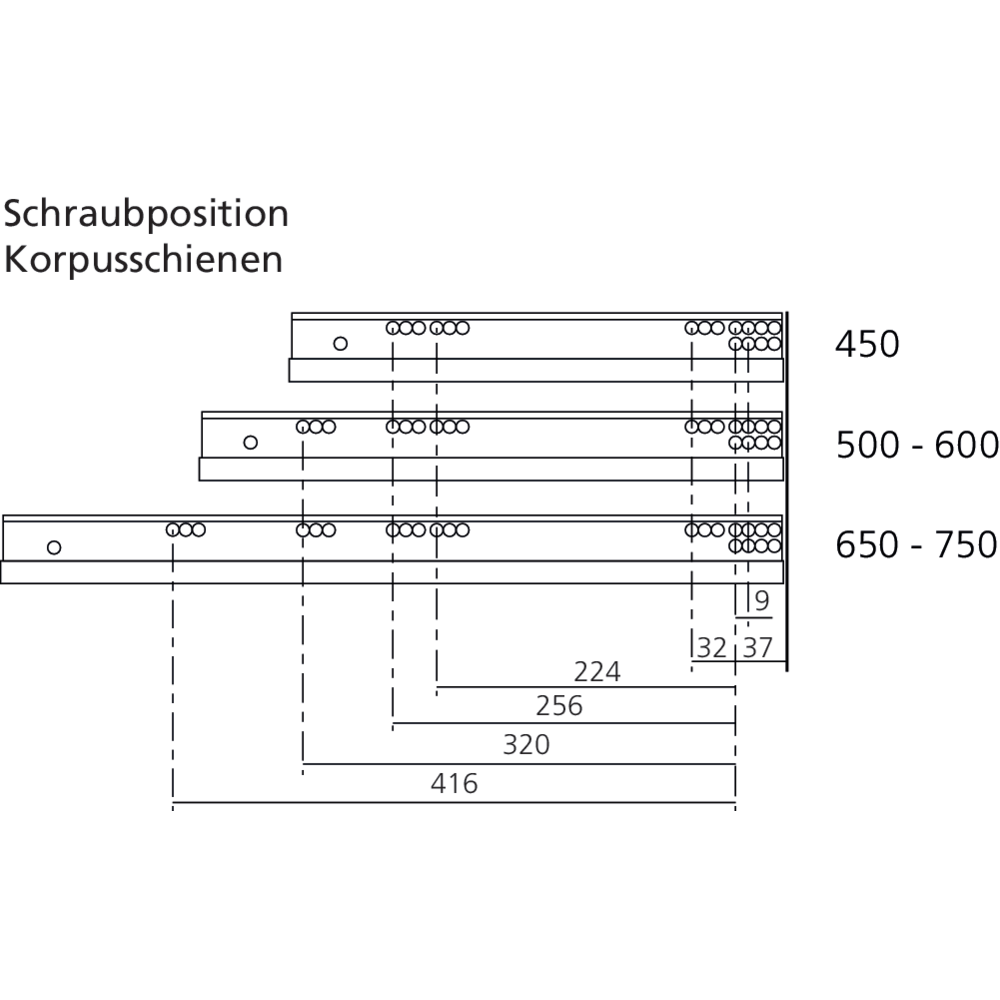 Schraubposition
Korpusschienen

450

500 - 600

650 - 750

9

32

37

224

256

320

416